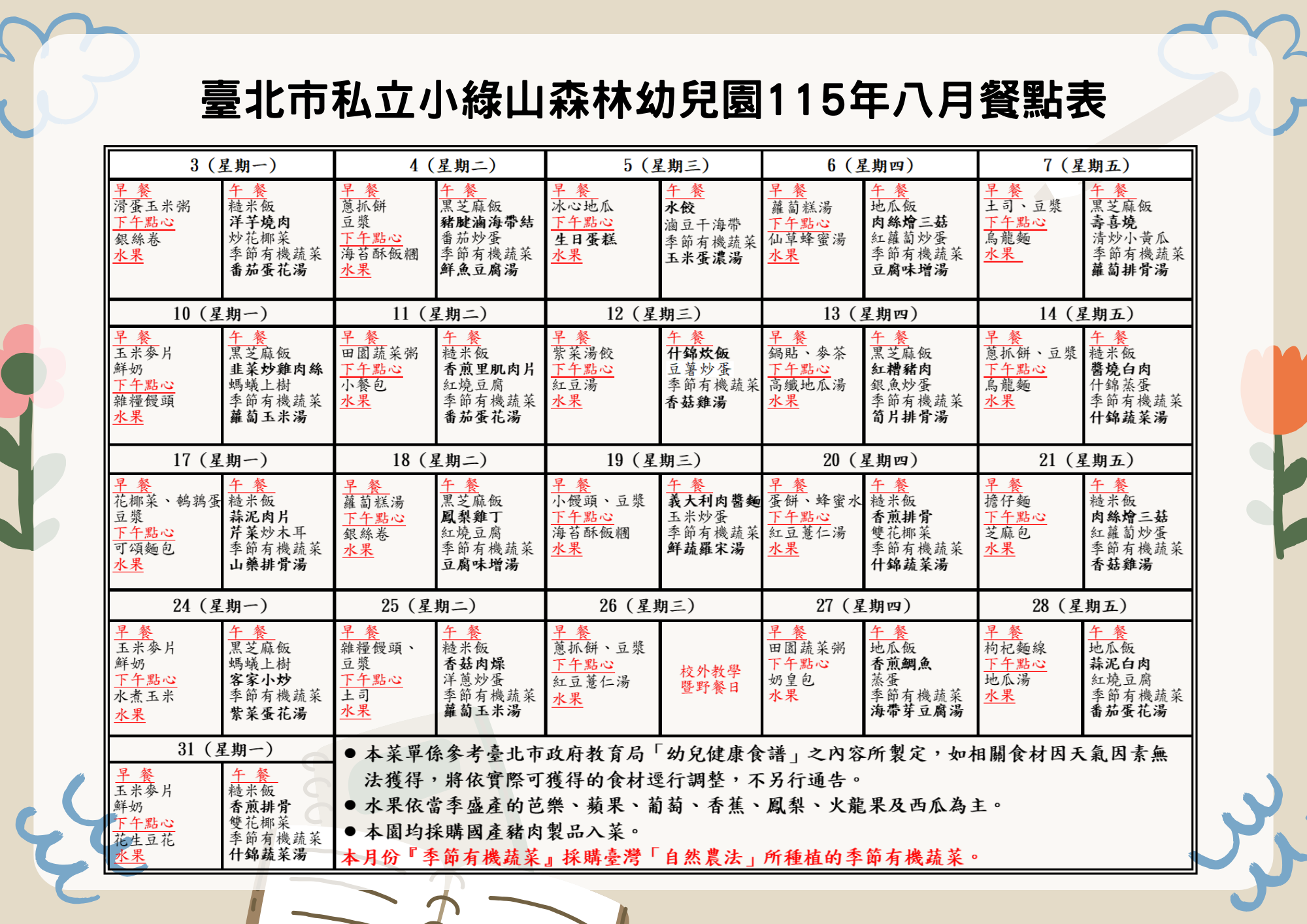 臺北市私立小綠山森林幼兒園115年八月餐點表

| 3（星期一） | | 4（星期二） | | 5（星期三） | | 6（星期四） | | 7（星期五） | |
|---|---|---|---|---|---|---|---|---|---|
| 早 餐 滑蛋玉米粥 下午點心 銀絲卷 水果 | 午 餐 糙米飯 洋芋燒肉 炒花椰菜 季節有機蔬菜 番茄蛋花湯 | 早 餐 蔥抓餅 豆漿 下午點心 海苔酥飯糰 水果 | 午 餐 黑芝麻飯 豬腱滷海帶結 番茄炒蛋 季節有機蔬菜 鮮魚豆腐湯 | 早 餐 冰心地瓜 下午點心 生日蛋糕 水果 | 午 餐 水餃 滷豆干海帶 季節有機蔬菜 玉米蛋濃湯 | 早 餐 蘿蔔糕湯 下午點心 仙草蜂蜜湯 水果 | 午 餐 地瓜飯 肉絲燴三菇 紅蘿蔔炒蛋 季節有機蔬菜 豆腐味增湯 | 早 餐 土司、豆漿 下午點心 烏龍麵 水果 | 午 餐 黑芝麻飯 壽喜燒 清炒小黃瓜 季節有機蔬菜 蘿蔔排骨湯 |
| 10（星期一） | | 11（星期二） | | 12（星期三） | | 13（星期四） | | 14（星期五） | |
| 早 餐 玉米麥片 鮮奶 下午點心 雜糧饅頭 水果 | 午 餐 黑芝麻飯 韭菜炒雞肉絲 螞蟻上樹 季節有機蔬菜 蘿蔔玉米湯 | 早 餐 田園蔬菜粥 下午點心 小餐包 水果 | 午 餐 糙米飯 香煎里肌肉片 紅燒豆腐 季節有機蔬菜 番茄蛋花湯 | 早 餐 紫菜湯餃 下午點心 紅豆湯 水果 | 午 餐 什錦炊飯 豆薯炒蛋 季節有機蔬菜 香菇雞湯 | 早 餐 鍋貼、麥茶 下午點心 高纖地瓜湯 水果 | 午 餐 黑芝麻飯 紅糟豬肉 銀魚炒蛋 季節有機蔬菜 筍片排骨湯 | 早 餐 蔥抓餅、豆漿 下午點心 烏龍麵 水果 | 午 餐 糙米飯 醬燒白肉 什錦蒸蛋 季節有機蔬菜 什錦蔬菜湯 |
| 17（星期一） | | 18（星期二） | | 19（星期三） | | 20（星期四） | | 21（星期五） | |
| 早 餐 花椰菜、鵪鶉蛋 豆漿 下午點心 可頌麵包 水果 | 午 餐 糙米飯 蒜泥肉片 芹菜炒木耳 季節有機蔬菜 山藥排骨湯 | 早 餐 蘿蔔糕湯 下午點心 銀絲卷 水果 | 午 餐 黑芝麻飯 鳳梨雞丁 紅燒豆腐 季節有機蔬菜 豆腐味增湯 | 早 餐 小饅頭、豆漿 下午點心 海苔酥飯糰 水果 | 午 餐 義大利肉醬麵 玉米炒蛋 季節有機蔬菜 鮮蔬羅宋湯 | 早 餐 蛋餅、蜂蜜水 下午點心 紅豆薏仁湯 水果 | 午 餐 糙米飯 香煎排骨 雙花椰菜 季節有機蔬菜 什錦蔬菜湯 | 早 餐 擔仔麵 下午點心 芝麻包 水果 | 午 餐 糙米飯 肉絲燴三菇 紅蘿蔔炒蛋 季節有機蔬菜 香菇雞湯 |
| 24（星期一） | | 25（星期二） | | 26（星期三） | | 27（星期四） | | 28（星期五） | |
| 早 餐 玉米麥片 鮮奶 下午點心 水煮玉米 水果 | 午 餐 黑芝麻飯 螞蟻上樹 客家小炒 季節有機蔬菜 紫菜蛋花湯 | 早 餐 雜糧饅頭、豆漿 下午點心 土司 水果 | 午 餐 糙米飯 香菇肉燥 洋蔥炒蛋 季節有機蔬菜 蘿蔔玉米湯 | 早 餐 蔥抓餅、豆漿 下午點心 紅豆薏仁湯 水果 | 校外教學暨野餐日 | 早 餐 田園蔬菜粥 下午點心 奶皇包 水果 | 午 餐 地瓜飯 香煎鯛魚 蒸蛋 季節有機蔬菜 海帶芽豆腐湯 | 早 餐 枸杞麵線 下午點心 地瓜湯 水果 | 午 餐 地瓜飯 蒜泥白肉 紅燒豆腐 季節有機蔬菜 番茄蛋花湯 |
| 31（星期一） | | | | | | | | | |
| 早 餐 玉米麥片 鮮奶 下午點心 花生豆花 水果 | 午 餐 糙米飯 香煎排骨 雙花椰菜 季節有機蔬菜 什錦蔬菜湯 | | | | | | | | |

● 本菜單係參考臺北市政府教育局「幼兒健康食譜」之內容所製定，如相關食材因天氣因素無法獲得，將依實際可獲得的食材逕行調整，不另行通告。
● 水果依當季盛產的芭樂、蘋果、葡萄、香蕉、鳳梨、火龍果及西瓜為主。
● 本園均採購國產豬肉製品入菜。
本月份『季節有機蔬菜』採購臺灣「自然農法」所種植的季節有機蔬菜。